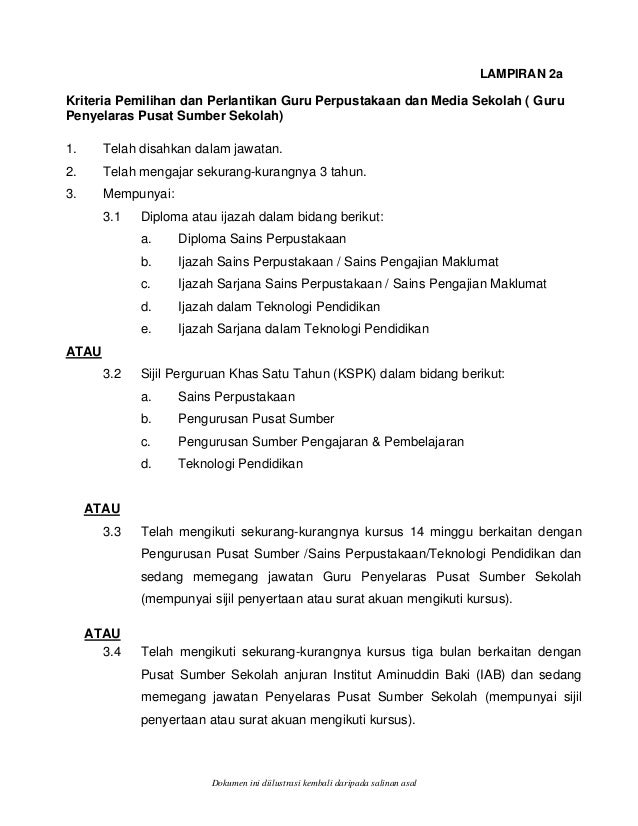 LAMPIRAN 2a

Kriteria Pemilihan dan Perlantikan Guru Perpustakaan dan Media Sekolah ( Guru Penyelaras Pusat Sumber Sekolah)

1. Telah disahkan dalam jawatan.

2. Telah mengajar sekurang-kurangnya 3 tahun.

3. Mempunyai:

3.1 Diploma atau ijazah dalam bidang berikut:

a. Diploma Sains Perpustakaan

b. Ijazah Sains Perpustakaan / Sains Pengajian Maklumat

c. Ijazah Sarjana Sains Perpustakaan / Sains Pengajian Maklumat

d. Ijazah dalam Teknologi Pendidikan

e. Ijazah Sarjana dalam Teknologi Pendidikan

ATAU

3.2 Sijil Perguruan Khas Satu Tahun (KSPK) dalam bidang berikut:

a. Sains Perpustakaan

b. Pengurusan Pusat Sumber

c. Pengurusan Sumber Pengajaran & Pembelajaran

d. Teknologi Pendidikan

ATAU

3.3 Telah mengikuti sekurang-kurangnya kursus 14 minggu berkaitan dengan Pengurusan Pusat Sumber /Sains Perpustakaan/Teknologi Pendidikan dan sedang memegang jawatan Guru Penyelaras Pusat Sumber Sekolah (mempunyai sijil penyertaan atau surat akuan mengikuti kursus).

ATAU

3.4 Telah mengikuti sekurang-kurangnya kursus tiga bulan berkaitan dengan Pusat Sumber Sekolah anjuran Institut Aminuddin Baki (IAB) dan sedang memegang jawatan Penyelaras Pusat Sumber Sekolah (mempunyai sijil penyertaan atau surat akuan mengikuti kursus).

Dokumen ini diilustrasi kembali daripada salinan asal